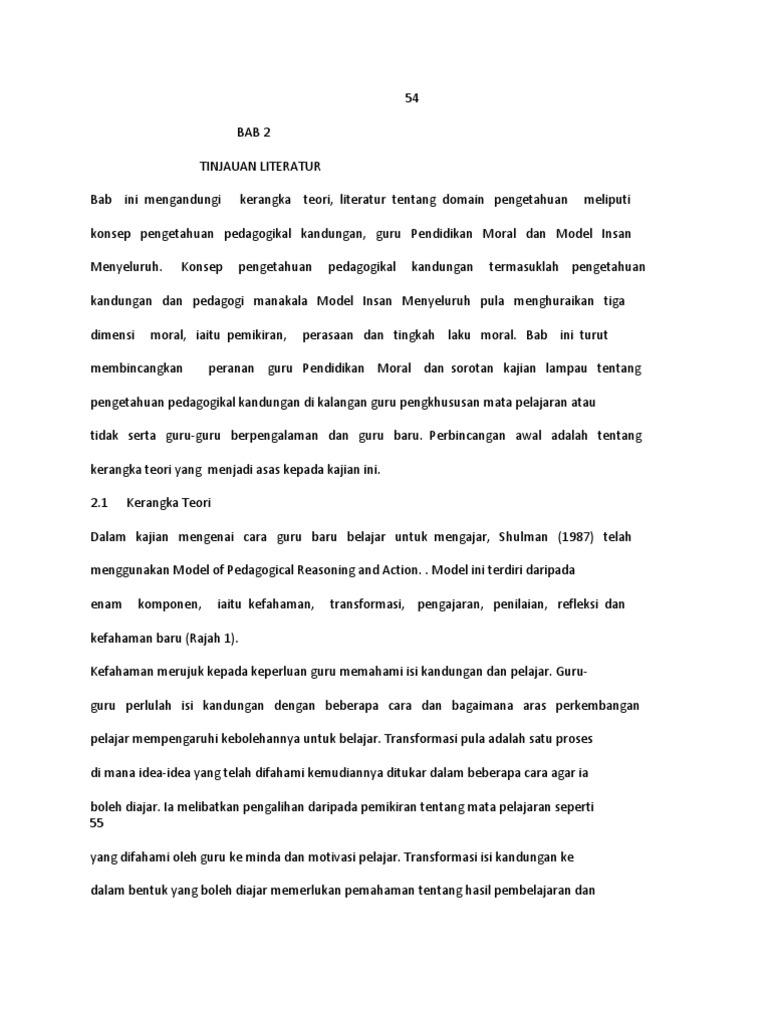 54

BAB 2

TINJAUAN LITERATUR

Bab ini mengandungi kerangka teori, literatur tentang domain pengetahuan meliputi konsep pengetahuan pedagogikal kandungan, guru Pendidikan Moral dan Model Insan Menyeluruh. Konsep pengetahuan pedagogikal kandungan termasuklah pengetahuan kandungan dan pedagogi manakala Model Insan Menyeluruh pula menghuraikan tiga dimensi moral, iaitu pemikiran, perasaan dan tingkah laku moral. Bab ini turut membincangkan peranan guru Pendidikan Moral dan sorotan kajian lampau tentang pengetahuan pedagogikal kandungan di kalangan guru pengkhususan mata pelajaran atau tidak serta guru-guru berpengalaman dan guru baru. Perbincangan awal adalah tentang kerangka teori yang menjadi asas kepada kajian ini.

2.1 Kerangka Teori

Dalam kajian mengenai cara guru baru belajar untuk mengajar, Shulman (1987) telah menggunakan Model of Pedagogical Reasoning and Action. . Model ini terdiri daripada enam komponen, iaitu kefahaman, transformasi, pengajaran, penilaian, refleksi dan kefahaman baru (Rajah 1).

Kefahaman merujuk kepada keperluan guru memahami isi kandungan dan pelajar. Guru-guru perlulah isi kandungan dengan beberapa cara dan bagaimana aras perkembangan pelajar mempengaruhi kebolehannya untuk belajar. Transformasi pula adalah satu proses di mana idea-idea yang telah difahami kemudiannya ditukar dalam beberapa cara agar ia boleh diajar. Ia melibatkan pengalihan daripada pemikiran tentang mata pelajaran seperti
55
yang difahami oleh guru ke minda dan motivasi pelajar. Transformasi isi kandungan ke dalam bentuk yang boleh diajar memerlukan pemahaman tentang hasil pembelajaran dan